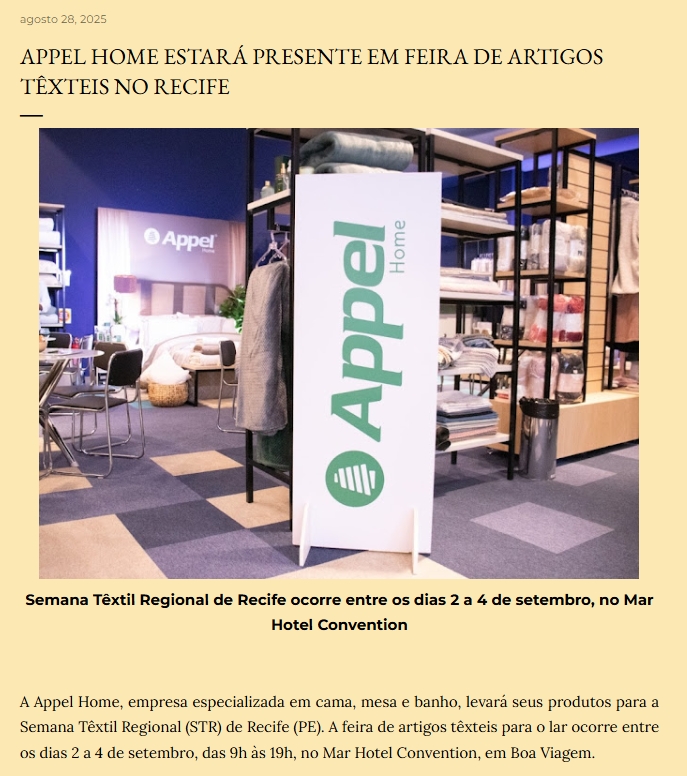 agosto 28, 2025

APPEL HOME ESTARÁ PRESENTE EM FEIRA DE ARTIGOS TÊXTEIS NO RECIFE

Appel Home

Appel Home

Semana Têxtil Regional de Recife ocorre entre os dias 2 a 4 de setembro, no Mar Hotel Convention

A Appel Home, empresa especializada em cama, mesa e banho, levará seus produtos para a Semana Têxtil Regional (STR) de Recife (PE). A feira de artigos têxteis para o lar ocorre entre os dias 2 a 4 de setembro, das 9h às 19h, no Mar Hotel Convention, em Boa Viagem.